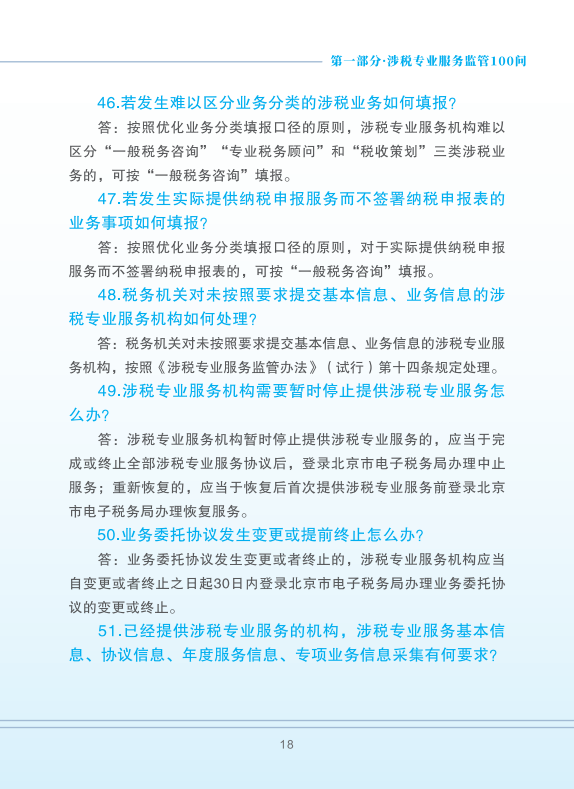 第一部分·涉税专业服务监管100问

46.若发生难以区分业务分类的涉税业务如何填报？

答：按照优化业务分类填报口径的原则，涉税专业服务机构难以区分“一般税务咨询”“专业税务顾问”和“税收策划”三类涉税业务的，可按“一般税务咨询”填报。

47.若发生实际提供纳税申报服务而不签署纳税申报表的业务事项如何填报？

答：按照优化业务分类填报口径的原则，对于实际提供纳税申报服务而不签署纳税申报表的，可按“一般税务咨询”填报。

48.税务机关对未按照要求提交基本信息、业务信息的涉税专业服务机构如何处理？

答：税务机关对未按照要求提交基本信息、业务信息的涉税专业服务机构，按照《涉税专业服务监管办法》（试行）第十四条规定处理。

49.涉税专业服务机构需要暂时停止提供涉税专业服务怎么办？

答：涉税专业服务机构暂时停止提供涉税专业服务的，应当于完成或终止全部涉税专业服务协议后，登录北京市电子税务局办理中止服务；重新恢复的，应当于恢复后首次提供涉税专业服务前登录北京市电子税务局办理恢复服务。

50.业务委托协议发生变更或提前终止怎么办？

答：业务委托协议发生变更或者终止的，涉税专业服务机构应当自变更或者终止之日起30日内登录北京市电子税务局办理业务委托协议的变更或终止。

51.已经提供涉税专业服务的机构，涉税专业服务基本信息、协议信息、年度服务信息、专项业务信息采集有何要求？

18